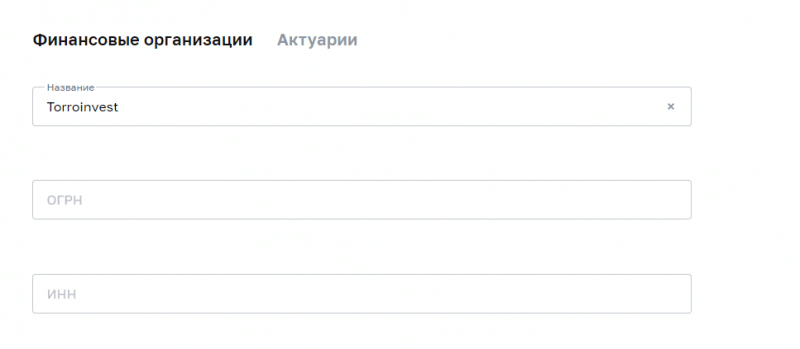 Финансовые организации Актуарии

Название
Torroinvest ×

ОГРН

ИНН